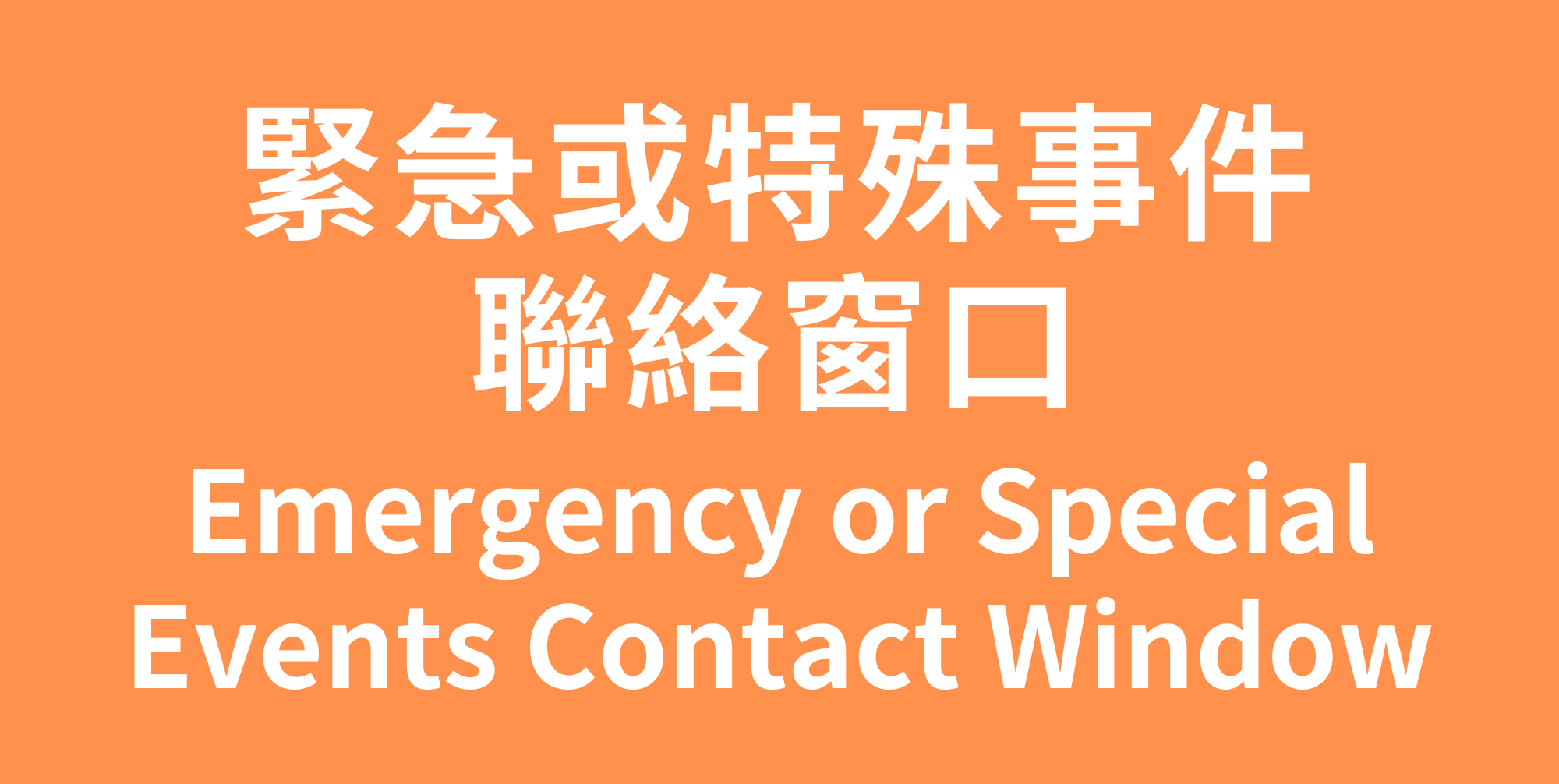 緊急或特殊事件
聯絡窗口
Emergency or Special
Events Contact Window